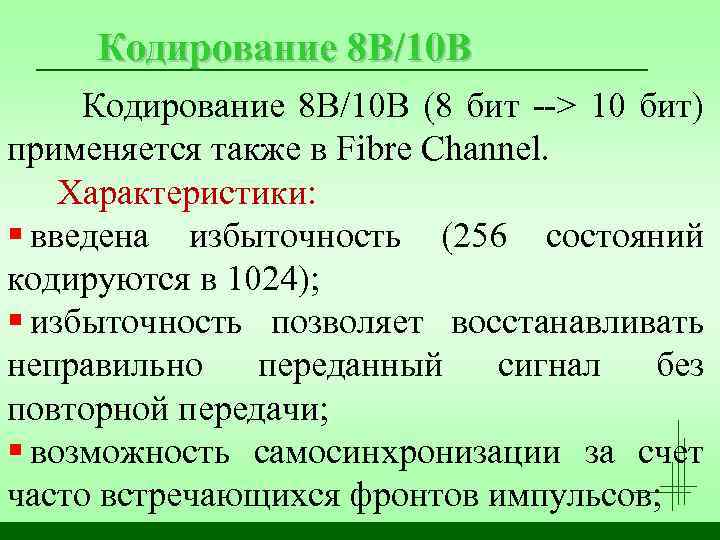 Кодирование 8B/10B

Кодирование 8B/10B (8 бит --> 10 бит) применяется также в Fibre Channel.

Характеристики:

▪ введена избыточность (256 состояний кодируются в 1024);

▪ избыточность позволяет восстанавливать неправильно переданный сигнал без повторной передачи;

▪ возможность самосинхронизации за счет часто встречающихся фронтов импульсов;